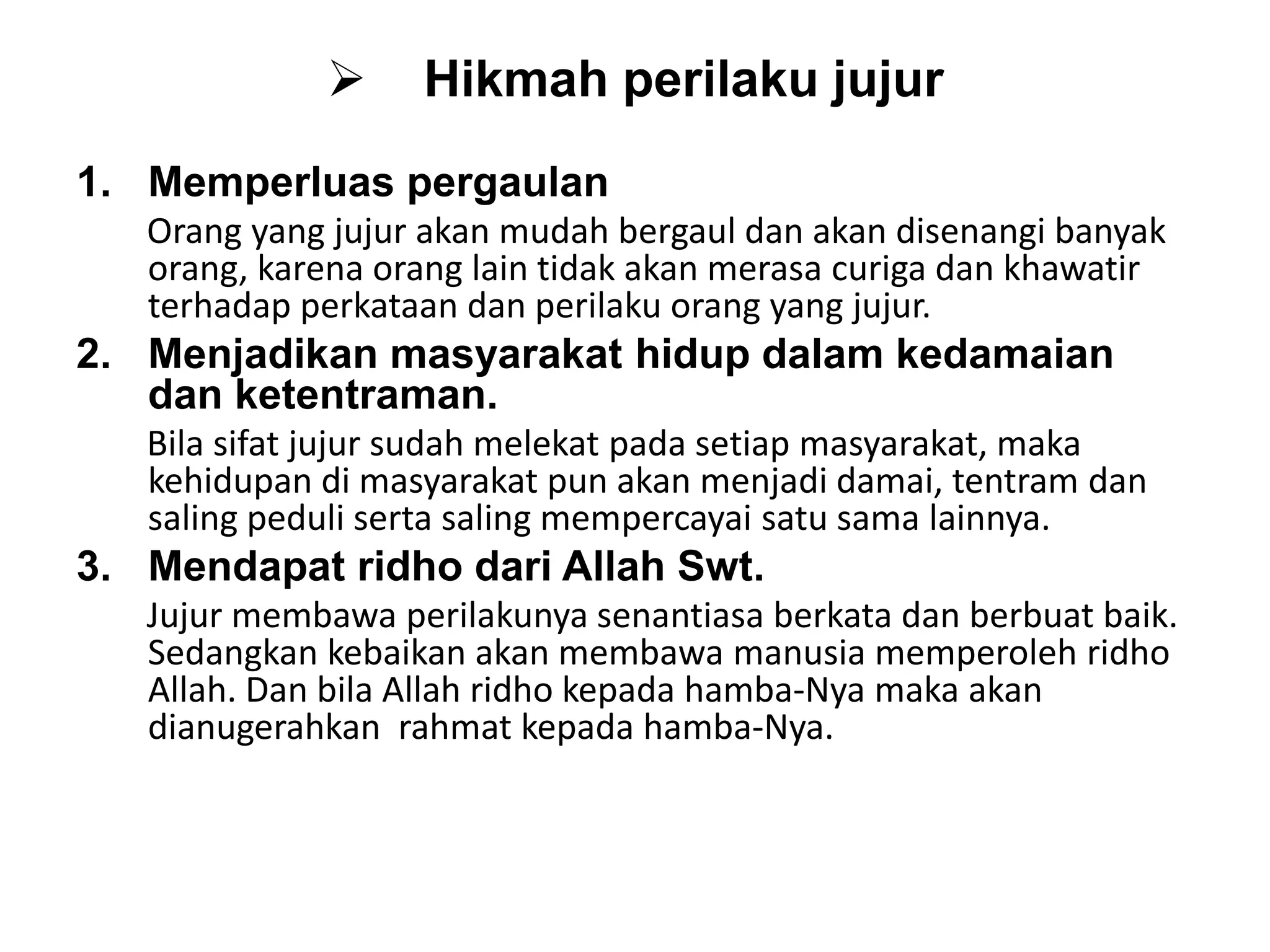 ➢ Hikmah perilaku jujur

1. Memperluas pergaulan

Orang yang jujur akan mudah bergaul dan akan disenangi banyak orang, karena orang lain tidak akan merasa curiga dan khawatir terhadap perkataan dan perilaku orang yang jujur.

2. Menjadikan masyarakat hidup dalam kedamaian dan ketentraman.

Bila sifat jujur sudah melekat pada setiap masyarakat, maka kehidupan di masyarakat pun akan menjadi damai, tentram dan saling peduli serta saling mempercayai satu sama lainnya.

3. Mendapat ridho dari Allah Swt.

Jujur membawa perilakunya senantiasa berkata dan berbuat baik. Sedangkan kebaikan akan membawa manusia memperoleh ridho Allah. Dan bila Allah ridho kepada hamba-Nya maka akan dianugerahkan rahmat kepada hamba-Nya.